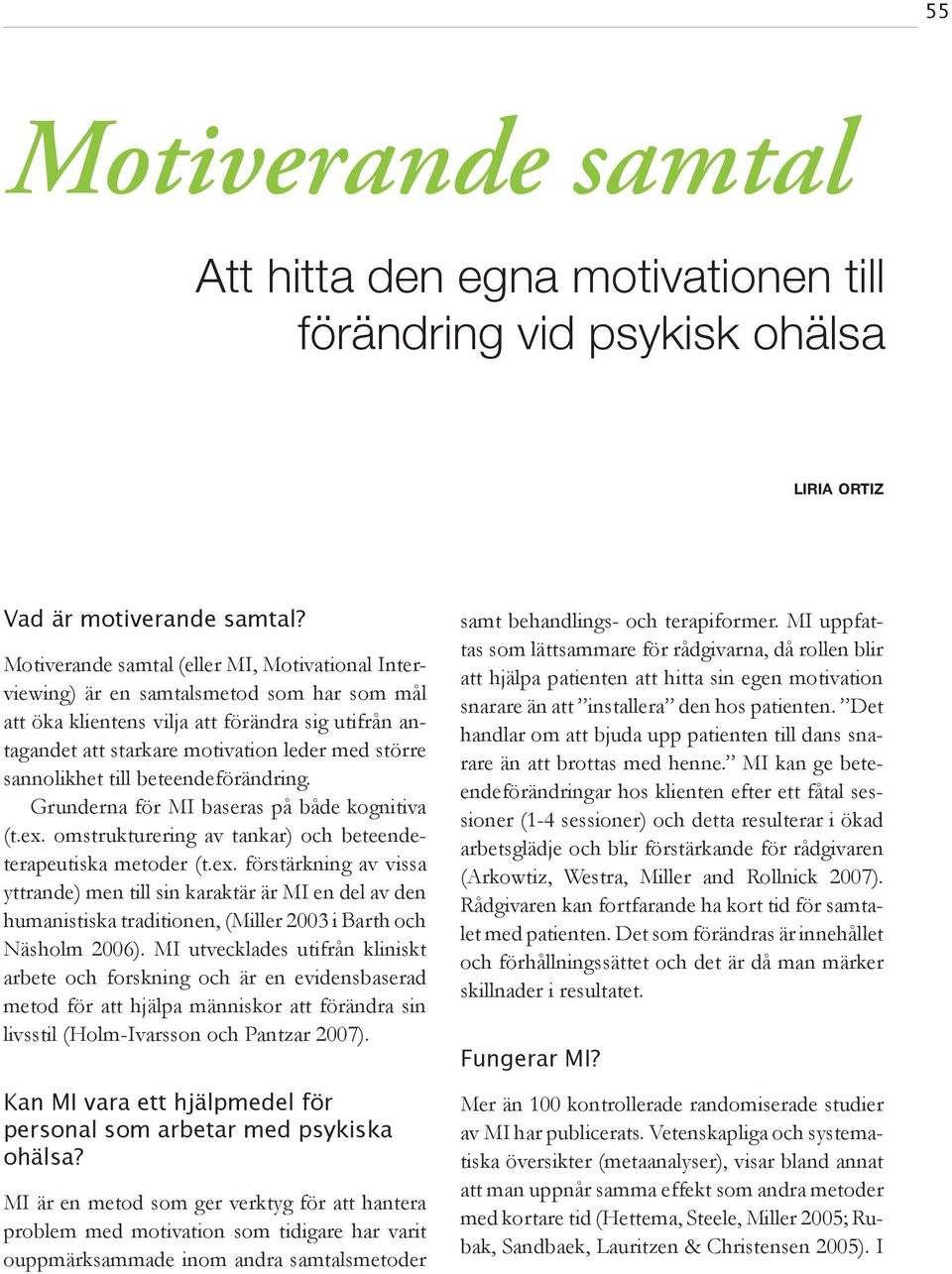 55

Motiverande samtal

Att hitta den egna motivationen till förändring vid psykisk ohälsa

LIRIA ORTIZ

Vad är motiverande samtal?

Motiverande samtal (eller MI, Motivational Interviewing) är en samtalsmetod som har som mål att öka klientens vilja att förändra sig utifrån antagandet att starkare motivation leder med större sannolikhet till beteendeförändring.

Grunderna för MI baseras på både kognitiva (t.ex. omstrukturering av tankar) och beteendeterapeutiska metoder (t.ex. förstärkning av vissa yttrande) men till sin karaktär är MI en del av den humanistiska traditionen, (Miller 2003 i Barth och Näsholm 2006). MI utvecklades utifrån kliniskt arbete och forskning och är en evidensbaserad metod för att hjälpa människor att förändra sin livsstil (Holm-Ivarsson och Pantzar 2007).

Kan MI vara ett hjälpmedel för personal som arbetar med psykiska ohälsa?

MI är en metod som ger verktyg för att hantera problem med motivation som tidigare har varit ouppmärksammade inom andra samtalsmetoder samt behandlings- och terapiformer. MI uppfattas som lättsammare för rådgivarna, då rollen blir att hjälpa patienten att hitta sin egen motivation snarare än att ”installera” den hos patienten. ”Det handlar om att bjuda upp patienten till dans snarare än att brottas med henne.” MI kan ge beteendeförändringar hos klienten efter ett fåtal sessioner (1-4 sessioner) och detta resulterar i ökad arbetsglädje och blir förstärkande för rådgivaren (Arkowtiz, Westra, Miller and Rollnick 2007). Rådgivaren kan fortfarande ha kort tid för samtalet med patienten. Det som förändras är innehållet och förhållningssättet och det är då man märker skillnader i resultatet.

Fungerar MI?

Mer än 100 kontrollerade randomiserade studier av MI har publicerats. Vetenskapliga och systematiska översikter (metaanalyser), visar bland annat att man uppnår samma effekt som andra metoder med kortare tid (Hettema, Steele, Miller 2005; Rubak, Sandbaek, Lauritzen & Christensen 2005). I